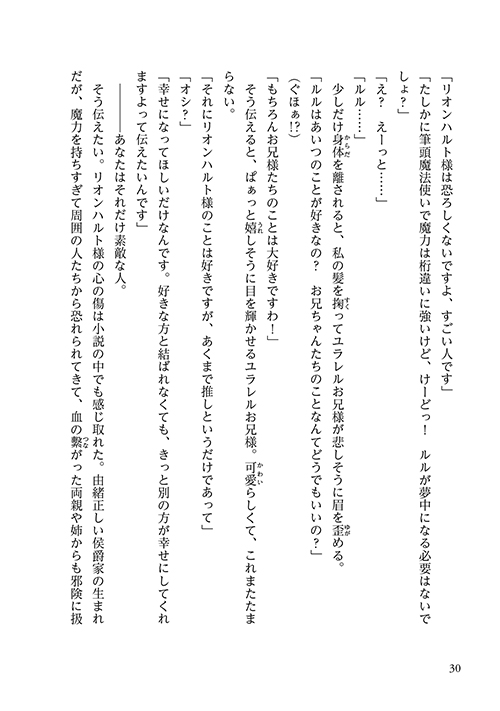 「リオンハルト様は恐ろしくないですよ、すごい人です」

「たしかに筆頭魔法使いで魔力は桁違いに強いけど、けーどっ！　ルルが夢中になる必要はないでしょ？」

「え？　えーっと……」

「ルル……」

少しだけ身体を離されると、私の髪を掬ってユラレルお兄様が悲しそうに眉を歪める。

「ルルはあいつのことが好きなの？　お兄ちゃんたちのことなんてどうでもいいの？」

（ぐほぁ!?）

「もちろんお兄様たちのことは大好きですわ！」

そう伝えると、ぱぁっと嬉しそうに目を輝かせるユラレルお兄様。可愛らしくて、これまたたまらない。

「それにリオンハルト様のことは好きですが、あくまで推しというだけであって」

「オシ？」

「幸せになってほしいだけなんです。好きな方と結ばれなくても、きっと別の方が幸せにしてくれますよって伝えたいんです」

――あなたはそれだけ素敵な人。

そう伝えたい。リオンハルト様の心の傷は小説の中でも感じ取れた。由緒正しい侯爵家の生まれだが、魔力を持ちすぎて周囲の人たちから恐れられてきて、血の繋がった両親や姉からも邪険に扱

30